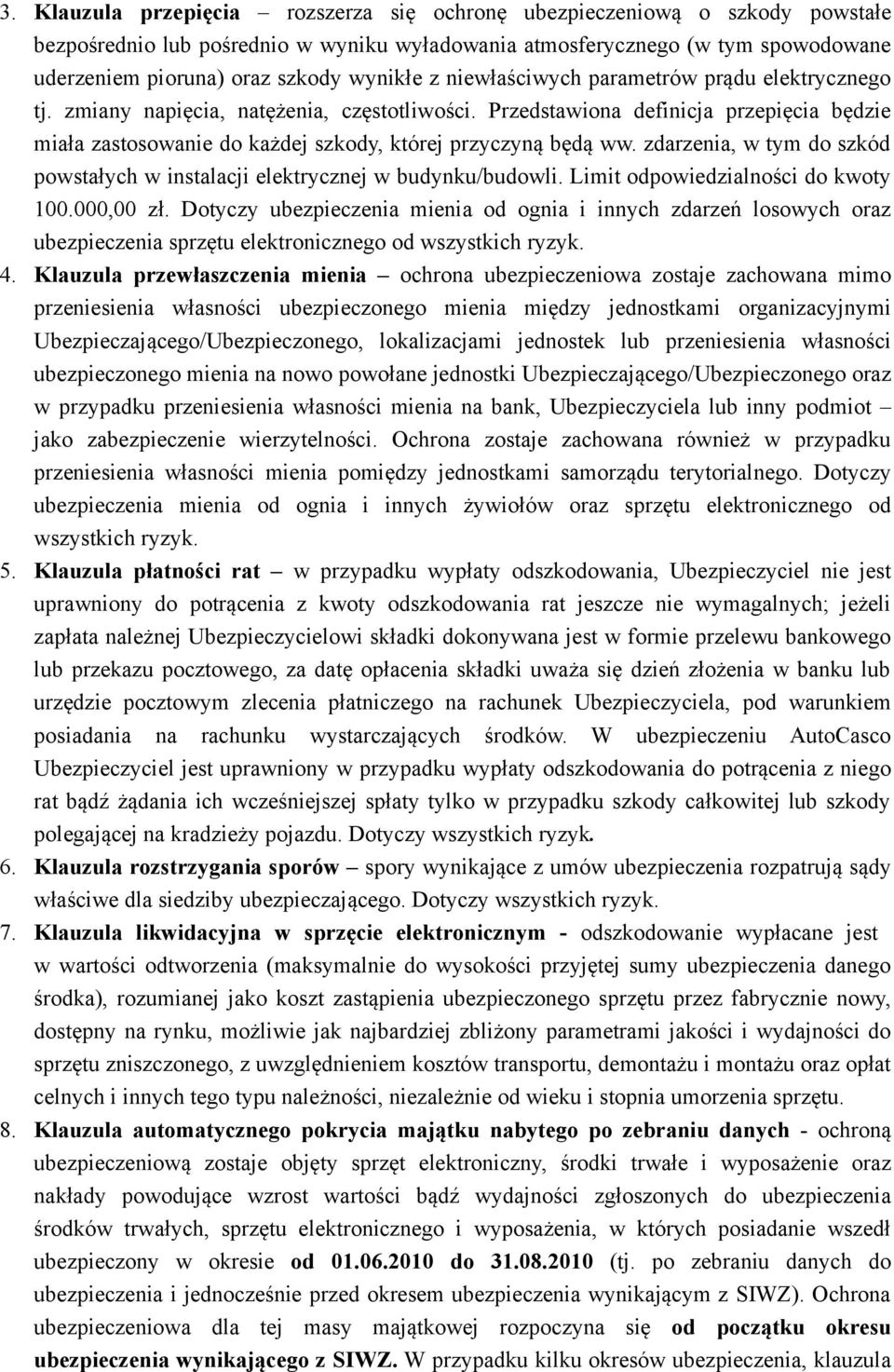 3. Klauzula przepięcia – rozszerza się ochronę ubezpieczeniową o szkody powstałe bezpośrednio lub pośrednio w wyniku wyładowania atmosferycznego (w tym spowodowane uderzeniem pioruna) oraz szkody wynikłe z niewłaściwych parametrów prądu elektrycznego tj. zmiany napięcia, natężenia, częstotliwości. Przedstawiona definicja przepięcia będzie miała zastosowanie do każdej szkody, której przyczyną będą ww. zdarzenia, w tym do szkód powstałych w instalacji elektrycznej w budynku/budowli. Limit odpowiedzialności do kwoty 100.000,00 zł. Dotyczy ubezpieczenia mienia od ognia i innych zdarzeń losowych oraz ubezpieczenia sprzętu elektronicznego od wszystkich ryzyk.

4. Klauzula przewłaszczenia mienia – ochrona ubezpieczeniowa zostaje zachowana mimo przeniesienia własności ubezpieczonego mienia między jednostkami organizacyjnymi Ubezpieczającego/Ubezpieczonego, lokalizacjami jednostek lub przeniesienia własności ubezpieczonego mienia na nowo powołane jednostki Ubezpieczającego/Ubezpieczonego oraz w przypadku przeniesienia własności mienia na bank, Ubezpieczyciela lub inny podmiot – jako zabezpieczenie wierzytelności. Ochrona zostaje zachowana również w przypadku przeniesienia własności mienia pomiędzy jednostkami samorządu terytorialnego. Dotyczy ubezpieczenia mienia od ognia i innych żywiołów oraz sprzętu elektronicznego od wszystkich ryzyk.

5. Klauzula płatności rat – w przypadku wypłaty odszkodowania, Ubezpieczyciel nie jest uprawniony do potrącenia z kwoty odszkodowania rat jeszcze nie wymagalnych; jeżeli zapłata należnej Ubezpieczycielowi składki dokonywana jest w formie przelewu bankowego lub przekazu pocztowego, za datę opłacenia składki uważa się dzień złożenia w banku lub urzędzie pocztowym zlecenia płatniczego na rachunek Ubezpieczyciela, pod warunkiem posiadania na rachunku wystarczających środków. W ubezpieczeniu AutoCasco Ubezpieczyciel jest uprawniony w przypadku wypłaty odszkodowania do potrącenia z niego rat bądź żądania ich wcześniejszej spłaty tylko w przypadku szkody całkowitej lub szkody polegającej na kradzieży pojazdu. Dotyczy wszystkich ryzyk.

6. Klauzula rozstrzygania sporów – spory wynikające z umów ubezpieczenia rozpatrują sądy właściwe dla siedziby ubezpieczającego. Dotyczy wszystkich ryzyk.

7. Klauzula likwidacyjna w sprzęcie elektronicznym - odszkodowanie wypłacane jest w wartości odtworzenia (maksymalnie do wysokości przyjętej sumy ubezpieczenia danego środka), rozumianej jako koszt zastąpienia ubezpieczonego sprzętu przez fabrycznie nowy, dostępny na rynku, możliwie jak najbardziej zbliżony parametrami jakości i wydajności do sprzętu zniszczonego, z uwzględnieniem kosztów transportu, demontażu i montażu oraz opłat celnych i innych tego typu należności, niezależnie od wieku i stopnia umorzenia sprzętu.

8. Klauzula automatycznego pokrycia majątku nabytego po zebraniu danych - ochroną ubezpieczeniową zostaje objęty sprzęt elektroniczny, środki trwałe i wyposażenie oraz nakłady powodujące wzrost wartości bądź wydajności zgłoszonych do ubezpieczenia środków trwałych, sprzętu elektronicznego i wyposażenia, w których posiadanie wszedł ubezpieczony w okresie od 01.06.2010 do 31.08.2010 (tj. po zebraniu danych do ubezpieczenia i jednocześnie przed okresem ubezpieczenia wynikającym z SIWZ). Ochrona ubezpieczeniowa dla tej masy majątkowej rozpoczyna się od początku okresu ubezpieczenia wynikającego z SIWZ. W przypadku kilku okresów ubezpieczenia, klauzula